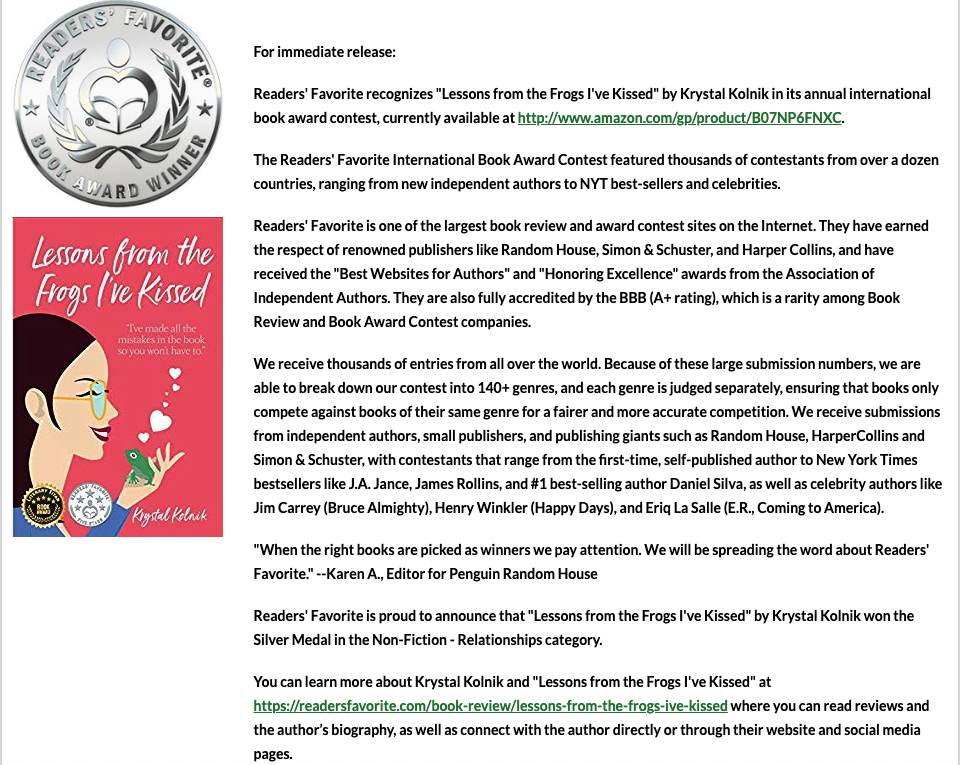 READERS' FAVORITE®
BOOK AWARD WINNER

Lessons from the Frogs I've Kissed

"I've made all the mistakes in the book so you won't have to."

Krystal Kolnik

For immediate release:

Readers' Favorite recognizes "Lessons from the Frogs I've Kissed" by Krystal Kolnik in its annual international book award contest, currently available at http://www.amazon.com/gp/product/B07NP6FNXC.

The Readers' Favorite International Book Award Contest featured thousands of contestants from over a dozen countries, ranging from new independent authors to NYT best-sellers and celebrities.

Readers' Favorite is one of the largest book review and award contest sites on the Internet. They have earned the respect of renowned publishers like Random House, Simon & Schuster, and Harper Collins, and have received the "Best Websites for Authors" and "Honoring Excellence" awards from the Association of Independent Authors. They are also fully accredited by the BBB (A+ rating), which is a rarity among Book Review and Book Award Contest companies.

We receive thousands of entries from all over the world. Because of these large submission numbers, we are able to break down our contest into 140+ genres, and each genre is judged separately, ensuring that books only compete against books of their same genre for a fairer and more accurate competition. We receive submissions from independent authors, small publishers, and publishing giants such as Random House, HarperCollins and Simon & Schuster, with contestants that range from the first-time, self-published author to New York Times bestsellers like J.A. Jance, James Rollins, and #1 best-selling author Daniel Silva, as well as celebrity authors like Jim Carrey (Bruce Almighty), Henry Winkler (Happy Days), and Eriq La Salle (E.R., Coming to America).

"When the right books are picked as winners we pay attention. We will be spreading the word about Readers' Favorite." --Karen A., Editor for Penguin Random House

Readers' Favorite is proud to announce that "Lessons from the Frogs I've Kissed" by Krystal Kolnik won the Silver Medal in the Non-Fiction - Relationships category.

You can learn more about Krystal Kolnik and "Lessons from the Frogs I've Kissed" at https://readersfavorite.com/book-review/lessons-from-the-frogs-ive-kissed where you can read reviews and the author's biography, as well as connect with the author directly or through their website and social media pages.